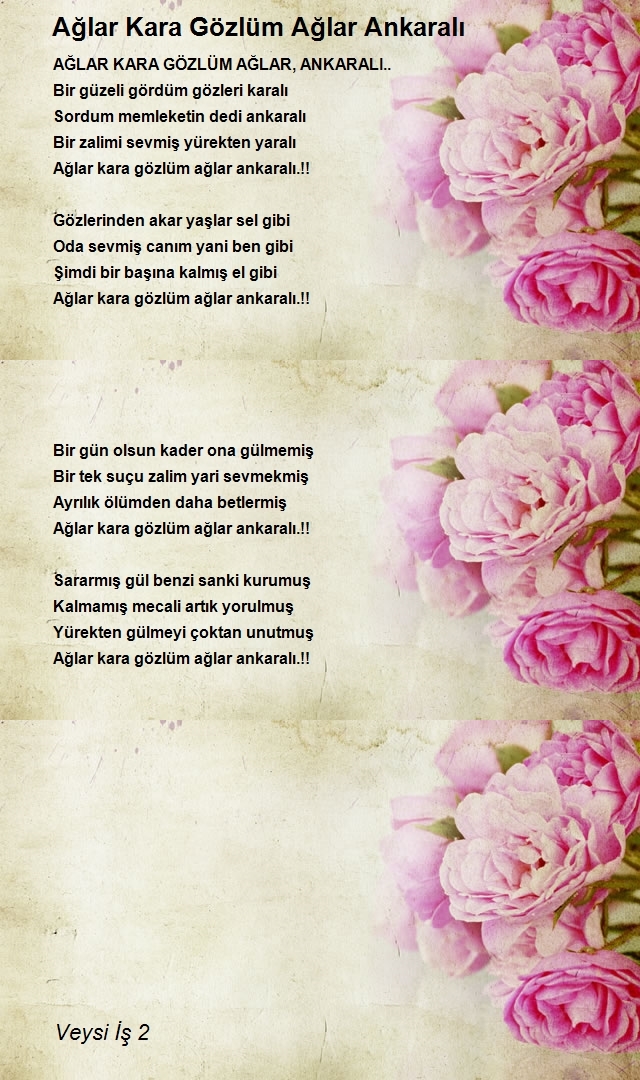 Ağlar Kara Gözlüm Ağlar Ankaralı

AĞLAR KARA GÖZLÜM AĞLAR, ANKARALI..
Bir güzeli gördüm gözleri karalı
Sordum memleketin dedi ankaralı
Bir zalimi sevmiş yürekten yaralı
Ağlar kara gözlüm ağlar ankaralı.!!

Gözlerinden akar yaşlar sel gibi
Oda sevmiş canım yani ben gibi
Şimdi bir başına kalmış el gibi
Ağlar kara gözlüm ağlar ankaralı.!!

Bir gün olsun kader ona gülmemiş
Bir tek suçu zalim yari sevmekmiş
Ayrılık ölümden daha betlermiş
Ağlar kara gözlüm ağlar ankaralı.!!

Sararmış gül benzi sanki kurumuş
Kalmamış mecali artık yorulmuş
Yürekten gülmeyi çoktan unutmuş
Ağlar kara gözlüm ağlar ankaralı.!!

Veysi İş 2